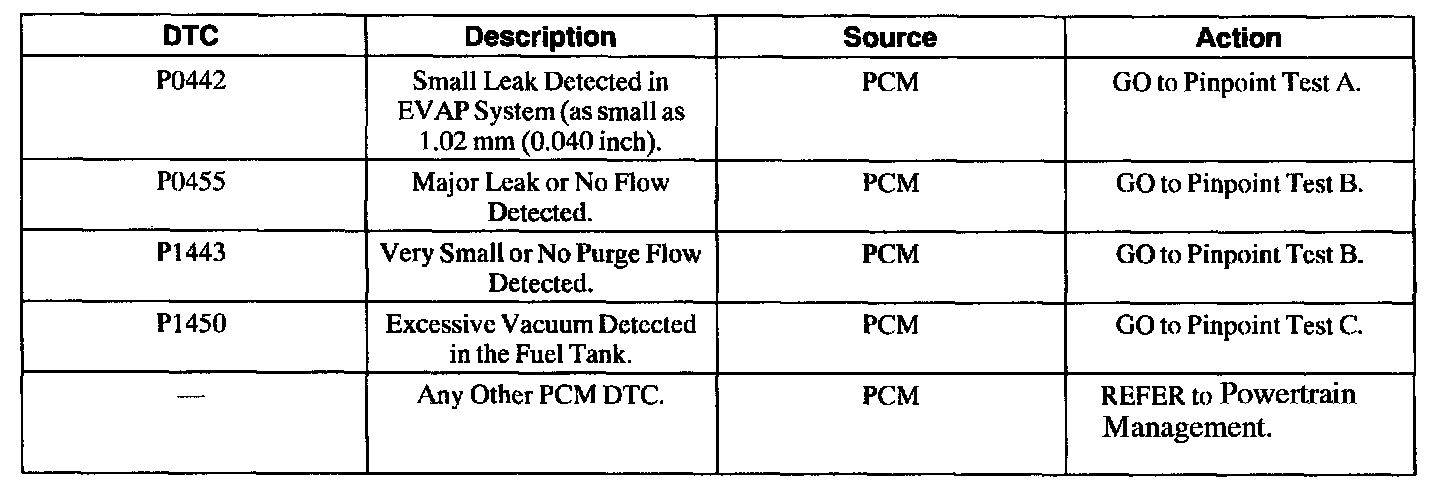 | DTC | Description | Source | Action |
|---|---|---|---|
| P0442 | Small Leak Detected in EVAP System (as small as 1.02 mm (0.040 inch). | PCM | GO to Pinpoint Test A. |
| P0455 | Major Leak or No Flow Detected. | PCM | GO to Pinpoint Test B. |
| P1443 | Very Small or No Purge Flow Detected. | PCM | GO to Pinpoint Test B. |
| P1450 | Excessive Vacuum Detected in the Fuel Tank. | PCM | GO to Pinpoint Test C. |
| — | Any Other PCM DTC. | PCM | REFER to Powertrain Management. |